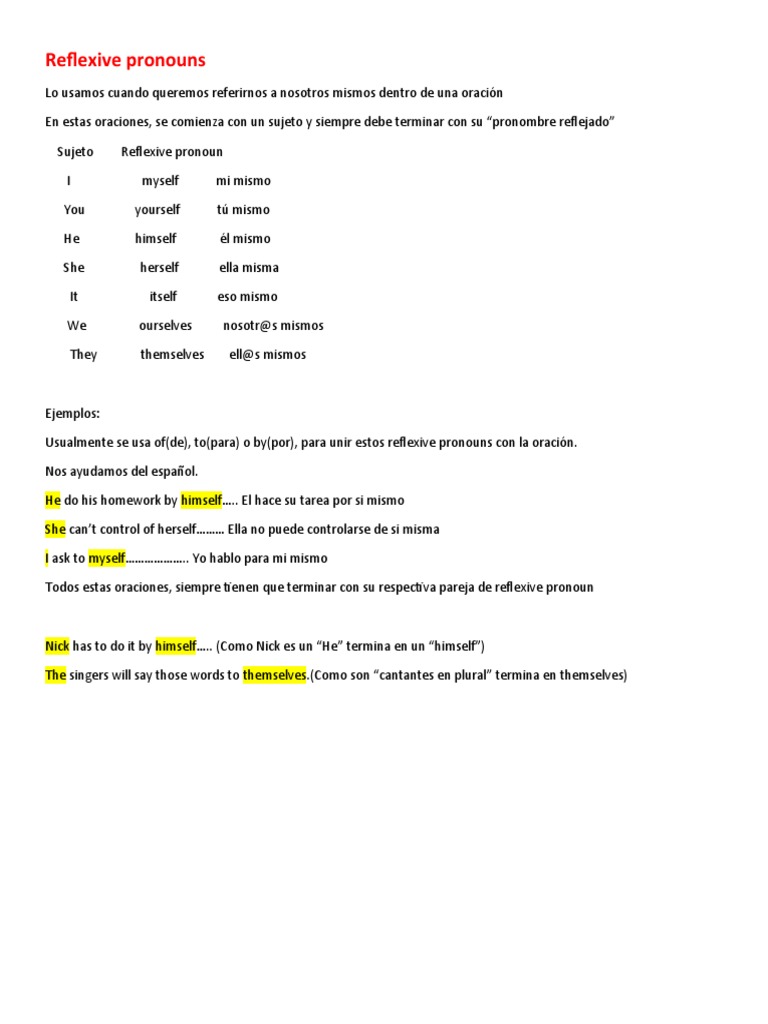 Reflexive pronouns

Lo usamos cuando queremos referirnos a nosotros mismos dentro de una oración

En estas oraciones, se comienza con un sujeto y siempre debe terminar con su "pronombre reflejado"

| Sujeto | Reflexive pronoun | |
|---|---|---|
| I | myself | mi mismo |
| You | yourself | tú mismo |
| He | himself | él mismo |
| She | herself | ella misma |
| It | itself | eso mismo |
| We | ourselves | nosotr@s mismos |
| They | themselves | ell@s mismos |

Ejemplos:

Usualmente se usa of(de), to(para) o by(por), para unir estos reflexive pronouns con la oración.

Nos ayudamos del español.

He do his homework by himself….. El hace su tarea por si mismo

She can't control of herself……… Ella no puede controlarse de si misma

I ask to myself……………….. Yo hablo para mi mismo

Todos estas oraciones, siempre tienen que terminar con su respectiva pareja de reflexive pronoun

Nick has to do it by himself….. (Como Nick es un "He" termina en un "himself")

The singers will say those words to themselves.(Como son "cantantes en plural" termina en themselves)